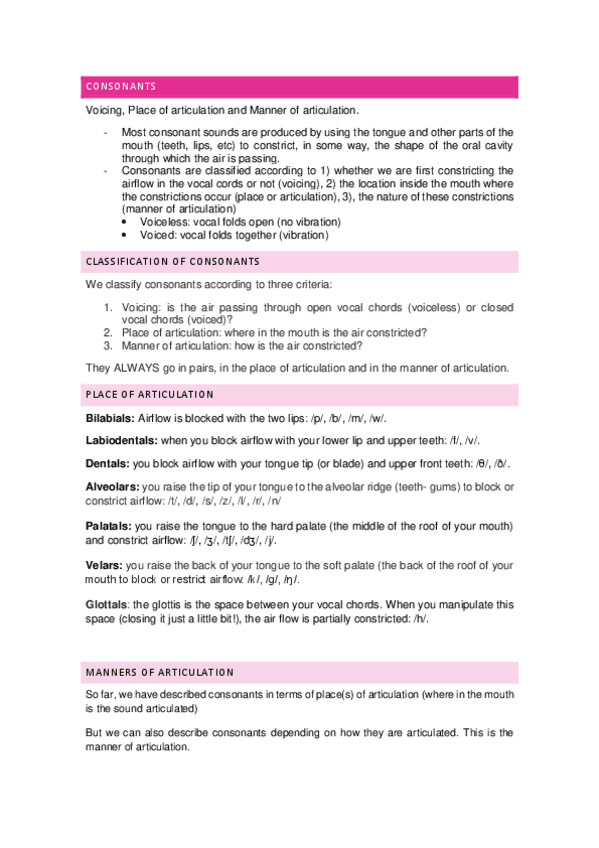 CONSONANTS

Voicing, Place of articulation and Manner of articulation.

- Most consonant sounds are produced by using the tongue and other parts of the mouth (teeth, lips, etc) to constrict, in some way, the shape of the oral cavity through which the air is passing.
- Consonants are classified according to 1) whether we are first constricting the airflow in the vocal cords or not (voicing), 2) the location inside the mouth where the constrictions occur (place or articulation), 3), the nature of these constrictions (manner of articulation)
  • Voiceless: vocal folds open (no vibration)
  • Voiced: vocal folds together (vibration)

CLASSIFICATION OF CONSONANTS

We classify consonants according to three criteria:

1. Voicing: is the air passing through open vocal chords (voiceless) or closed vocal chords (voiced)?
2. Place of articulation: where in the mouth is the air constricted?
3. Manner of articulation: how is the air constricted?

They ALWAYS go in pairs, in the place of articulation and in the manner of articulation.

PLACE OF ARTICULATION

Bilabials: Airflow is blocked with the two lips: /p/, /b/, /m/, /w/.

Labiodentals: when you block airflow with your lower lip and upper teeth: /f/, /v/.

Dentals: you block airflow with your tongue tip (or blade) and upper front teeth: /θ/, /ð/.

Alveolars: you raise the tip of your tongue to the alveolar ridge (teeth- gums) to block or constrict airflow: /t/, /d/, /s/, /z/, /l/, /r/, /n/

Palatals: you raise the tongue to the hard palate (the middle of the roof of your mouth) and constrict airflow: /ʃ/, /ʒ/, /tʃ/, /dʒ/, /j/.

Velars: you raise the back of your tongue to the soft palate (the back of the roof of your mouth to block or restrict airflow: /k/, /g/, /ŋ/.

Glottals: the glottis is the space between your vocal chords. When you manipulate this space (closing it just a little bit!), the air flow is partially constricted: /h/.

MANNERS OF ARTICULATION

So far, we have described consonants in terms of place(s) of articulation (where in the mouth is the sound articulated)

But we can also describe consonants depending on how they are articulated. This is the manner of articulation.